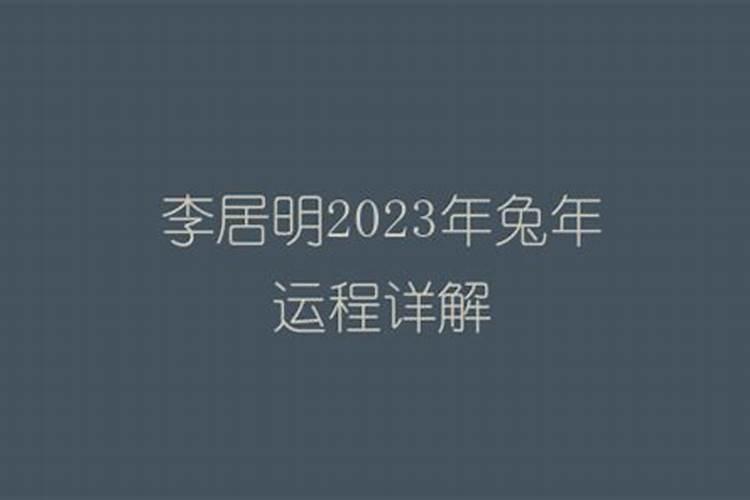 李居明2023年兔年运程详解